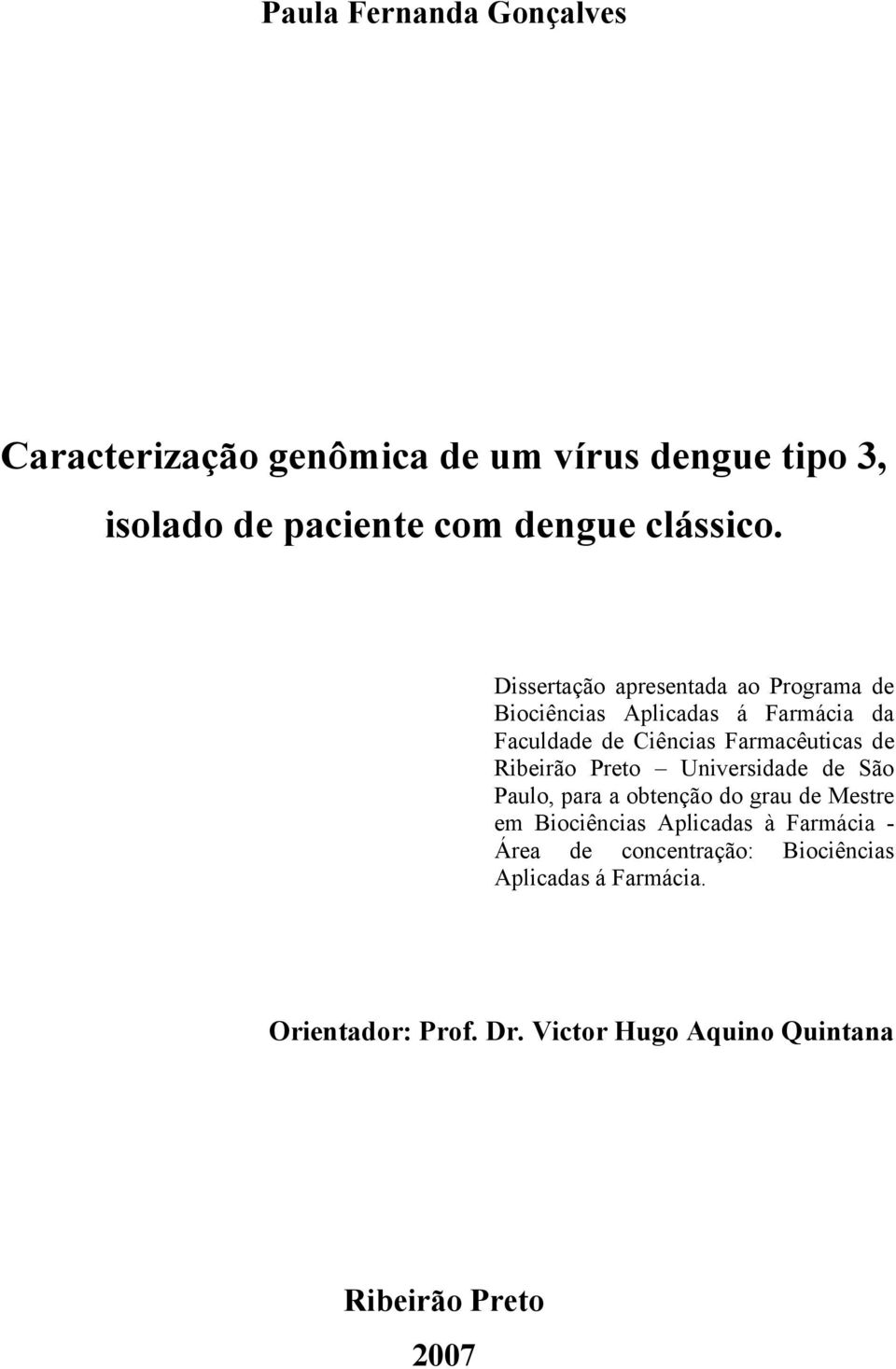 Paula Fernanda Gonçalves

Caracterização genômica de um vírus dengue tipo 3, isolado de paciente com dengue clássico.

Dissertação apresentada ao Programa de Biociências Aplicadas á Farmácia da Faculdade de Ciências Farmacêuticas de Ribeirão Preto – Universidade de São Paulo, para a obtenção do grau de Mestre em Biociências Aplicadas à Farmácia - Área de concentração: Biociências Aplicadas á Farmácia.

Orientador: Prof. Dr. Victor Hugo Aquino Quintana

Ribeirão Preto

2007